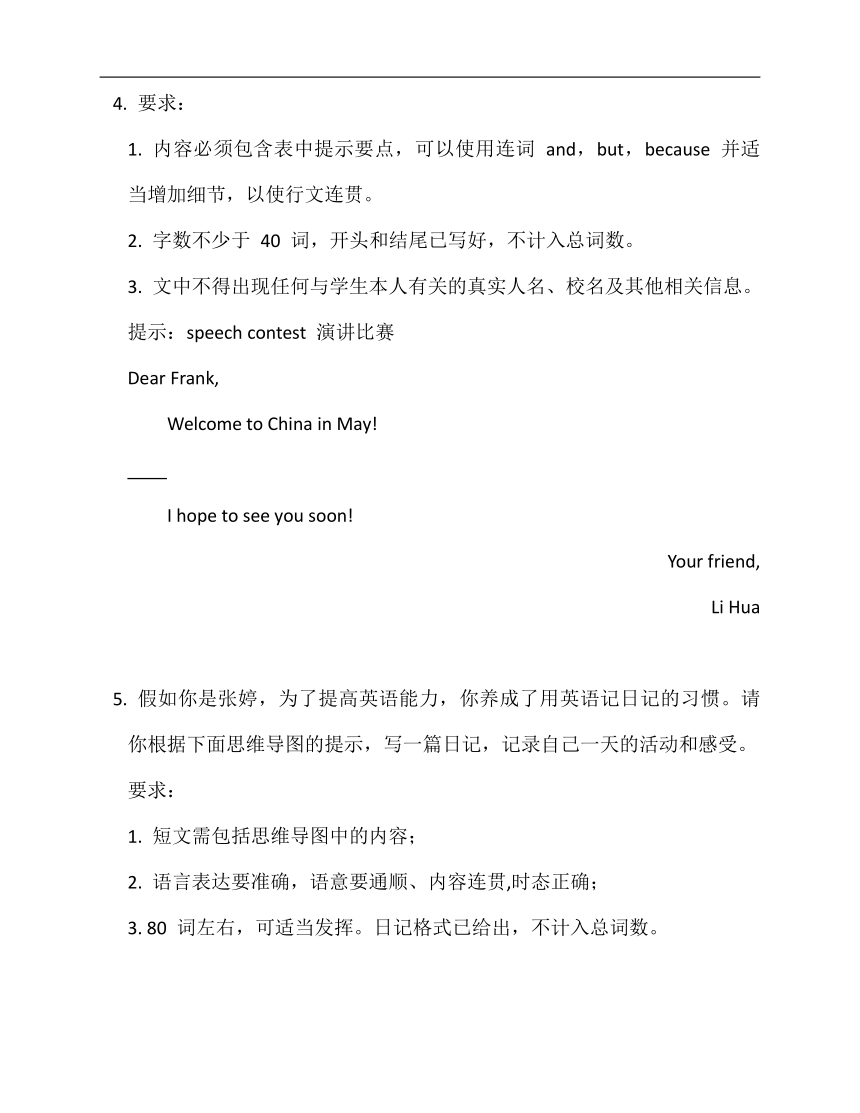 4. 要求：

1. 内容必须包含表中提示要点，可以使用连词 and，but，because 并适当增加细节，以使行文连贯。

2. 字数不少于 40 词，开头和结尾已写好，不计入总词数。

3. 文中不得出现任何与学生本人有关的真实人名、校名及其他相关信息。

提示：speech contest 演讲比赛

Dear Frank,

Welcome to China in May!

____

I hope to see you soon!

Your friend,

Li Hua

5. 假如你是张婷，为了提高英语能力，你养成了用英语记日记的习惯。请你根据下面思维导图的提示，写一篇日记，记录自己一天的活动和感受。

要求：

1. 短文需包括思维导图中的内容；

2. 语言表达要准确，语意要通顺、内容连贯,时态正确；

3. 80 词左右，可适当发挥。日记格式已给出，不计入总词数。